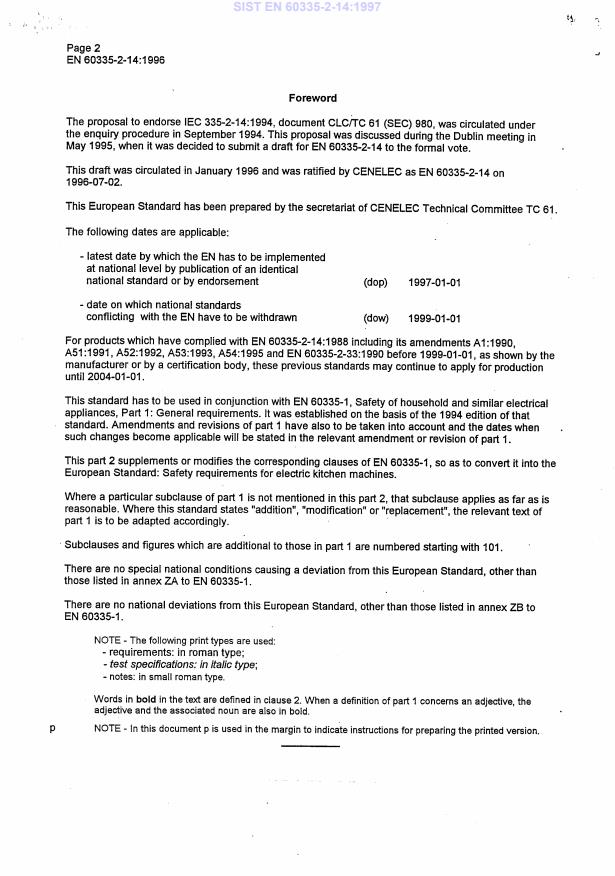 SIST EN 60335-2-14:1997

Page 2
EN 60335-2-14:1996

Foreword

The proposal to endorse IEC 335-2-14:1994, document CLC/TC 61 (SEC) 980, was circulated under the enquiry procedure in September 1994. This proposal was discussed during the Dublin meeting in May 1995, when it was decided to submit a draft for EN 60335-2-14 to the formal vote.

This draft was circulated in January 1996 and was ratified by CENELEC as EN 60335-2-14 on 1996-07-02.

This European Standard has been prepared by the secretariat of CENELEC Technical Committee TC 61.

The following dates are applicable:

- latest date by which the EN has to be implemented at national level by publication of an identical national standard or by endorsement (dop) 1997-01-01

- date on which national standards conflicting with the EN have to be withdrawn (dow) 1999-01-01

For products which have complied with EN 60335-2-14:1988 including its amendments A1:1990, A51:1991, A52:1992, A53:1993, A54:1995 and EN 60335-2-33:1990 before 1999-01-01, as shown by the manufacturer or by a certification body, these previous standards may continue to apply for production until 2004-01-01.

This standard has to be used in conjunction with EN 60335-1, Safety of household and similar electrical appliances, Part 1: General requirements. It was established on the basis of the 1994 edition of that standard. Amendments and revisions of part 1 have also to be taken into account and the dates when such changes become applicable will be stated in the relevant amendment or revision of part 1.

This part 2 supplements or modifies the corresponding clauses of EN 60335-1, so as to convert it into the European Standard: Safety requirements for electric kitchen machines.

Where a particular subclause of part 1 is not mentioned in this part 2, that subclause applies as far as is reasonable. Where this standard states "addition", "modification" or "replacement", the relevant text of part 1 is to be adapted accordingly.

Subclauses and figures which are additional to those in part 1 are numbered starting with 101.

There are no special national conditions causing a deviation from this European Standard, other than those listed in annex ZA to EN 60335-1.

There are no national deviations from this European Standard, other than those listed in annex ZB to EN 60335-1.

NOTE - The following print types are used:
- requirements: in roman type;
- test specifications: in italic type;
- notes: in small roman type.

Words in bold in the text are defined in clause 2. When a definition of part 1 concerns an adjective, the adjective and the associated noun are also in bold.

p NOTE - In this document p is used in the margin to indicate instructions for preparing the printed version.